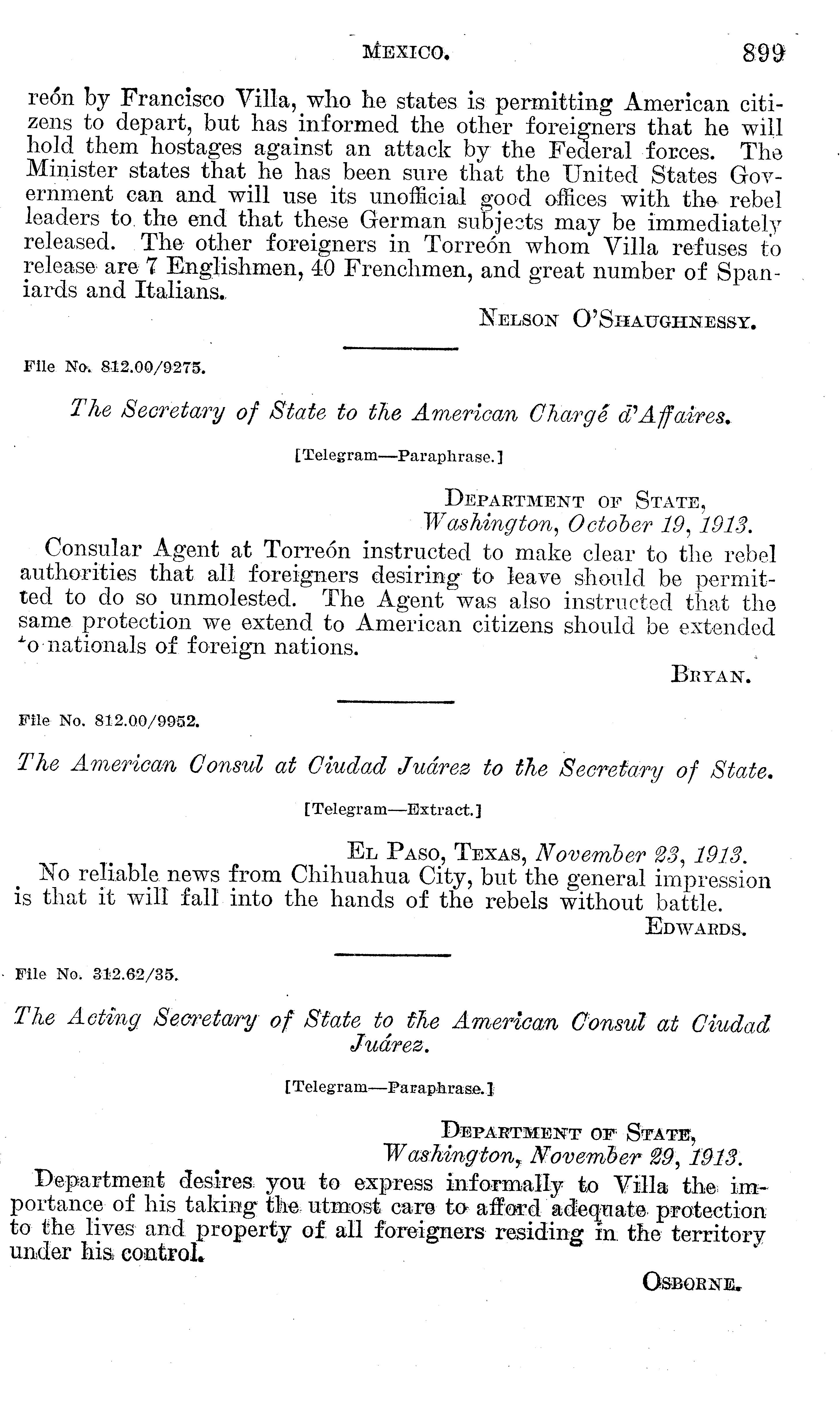 MEXICO. 899

reón by Francisco Villa, who he states is permitting American citizens to depart, but has informed the other foreigners that he will hold them hostages against an attack by the Federal forces. The Minister states that he has been sure that the United States Government can and will use its unofficial good offices with the rebel leaders to the end that these German subjects may be immediately released. The other foreigners in Torreón whom Villa refuses to release are 7 Englishmen, 40 Frenchmen, and great number of Spaniards and Italians.

NELSON O'SHAUGHNESSY.

File No. 812.00/9275.

The Secretary of State to the American Chargé d'Affaires.

[Telegram—Paraphrase.]

DEPARTMENT OF STATE,
Washington, October 19, 1913.

Consular Agent at Torreón instructed to make clear to the rebel authorities that all foreigners desiring to leave should be permitted to do so unmolested. The Agent was also instructed that the same protection we extend to American citizens should be extended to nationals of foreign nations.

BRYAN.

File No. 812.00/9952.

The American Consul at Ciudad Juárez to the Secretary of State.

[Telegram—Extract.]

EL PASO, TEXAS, November 23, 1913.

No reliable news from Chihuahua City, but the general impression is that it will fall into the hands of the rebels without battle.

EDWARDS.

File No. 312.62/35.

The Acting Secretary of State to the American Consul at Ciudad Juárez.

[Telegram—Paraphrase.]

DEPARTMENT OF STATE,
Washington, November 29, 1913.

Department desires you to express informally to Villa the importance of his taking the utmost care to afford adequate protection to the lives and property of all foreigners residing in the territory under his control.

OSBORNE.